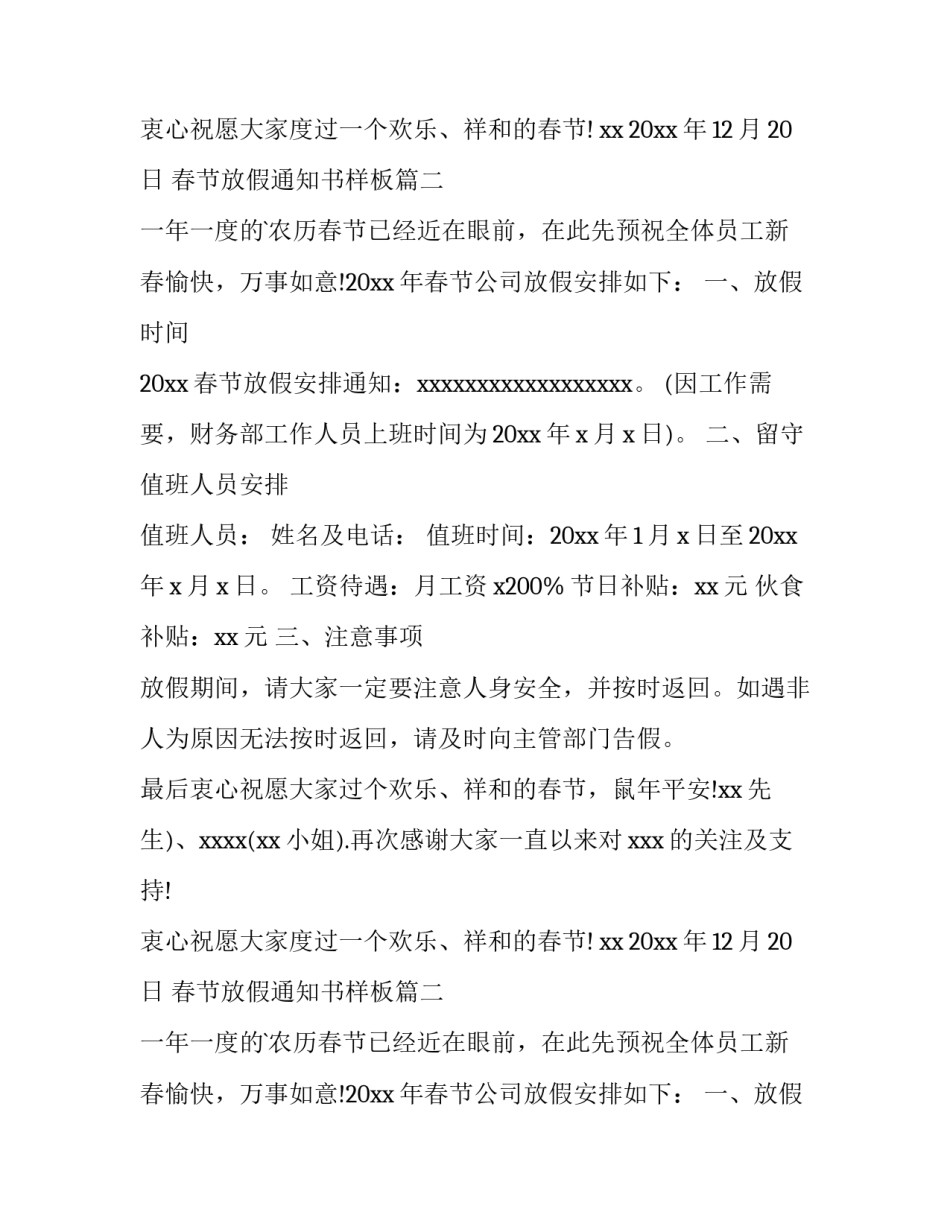 衷心祝愿大家度过一个欢乐、祥和的春节! xx 20xx 年 12 月 20 日 春节放假通知书样板篇二

一年一度的'农历春节已经近在眼前，在此先预祝全体员工新春愉快，万事如意!20xx 年春节公司放假安排如下： 一、放假时间

20xx 春节放假安排通知：xxxxxxxxxxxxxxxxxx。 (因工作需要，财务部工作人员上班时间为 20xx 年 x 月 x 日)。 二、留守值班人员安排

值班人员： 姓名及电话： 值班时间：20xx 年 1 月 x 日至 20xx 年 x 月 x 日。 工资待遇：月工资 x200% 节日补贴：xx 元 伙食补贴：xx 元 三、注意事项

放假期间，请大家一定要注意人身安全，并按时返回。如遇非人为原因无法按时返回，请及时向主管部门告假。

最后衷心祝愿大家过个欢乐、祥和的春节，鼠年平安!xx 先生)、xxxx(xx 小姐).再次感谢大家一直以来对 xxx 的关注及支持!

衷心祝愿大家度过一个欢乐、祥和的春节! xx 20xx 年 12 月 20 日 春节放假通知书样板篇二

一年一度的'农历春节已经近在眼前，在此先预祝全体员工新春愉快，万事如意!20xx 年春节公司放假安排如下： 一、放假